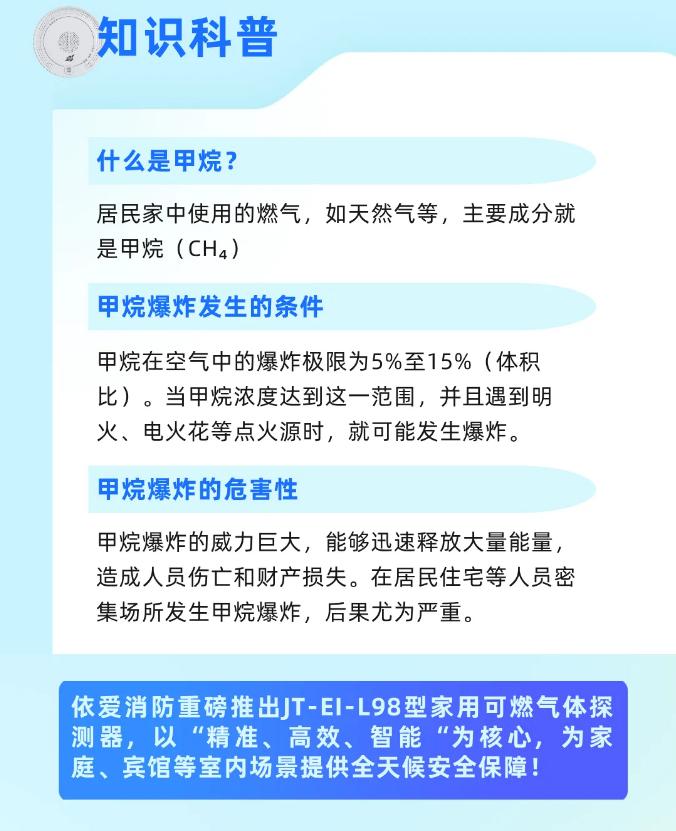 知识科普

什么是甲烷？

居民家中使用的燃气，如天然气等，主要成分就是甲烷（$CH_4$）

甲烷爆炸发生的条件

甲烷在空气中的爆炸极限为5%至15%（体积比）。当甲烷浓度达到这一范围，并且遇到明火、电火花等点火源时，就可能发生爆炸。

甲烷爆炸的危害性

甲烷爆炸的威力巨大，能够迅速释放大量能量，造成人员伤亡和财产损失。在居民住宅等人员密集场所发生甲烷爆炸，后果尤为严重。

依爱消防重磅推出JT-EI-L98型家用可燃气体探测器，以“精准、高效、智能“为核心，为家庭、宾馆等室内场景提供全天候安全保障！